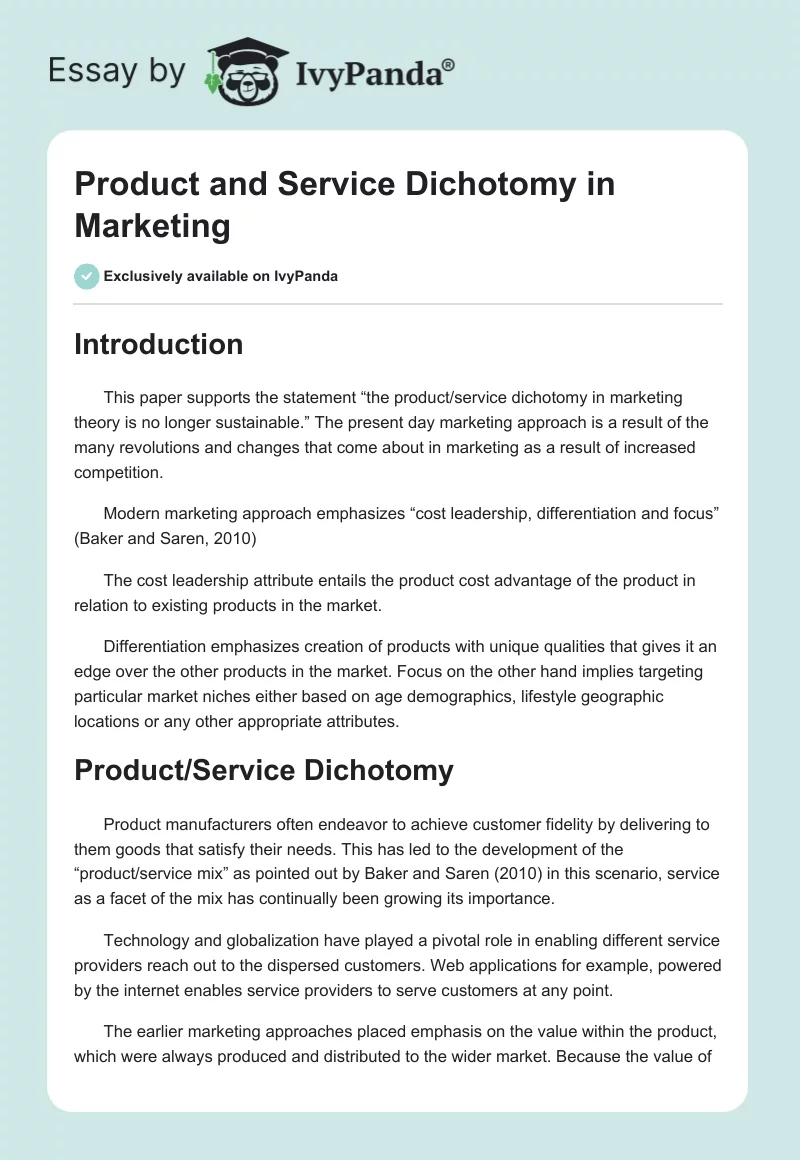 Essay by IvyPanda®

Product and Service Dichotomy in Marketing

Exclusively available on IvyPanda

Introduction

This paper supports the statement “the product/service dichotomy in marketing theory is no longer sustainable.” The present day marketing approach is a result of the many revolutions and changes that come about in marketing as a result of increased competition.

Modern marketing approach emphasizes “cost leadership, differentiation and focus” (Baker and Saren, 2010)

The cost leadership attribute entails the product cost advantage of the product in relation to existing products in the market.

Differentiation emphasizes creation of products with unique qualities that gives it an edge over the other products in the market. Focus on the other hand implies targeting particular market niches either based on age demographics, lifestyle geographic locations or any other appropriate attributes.

Product/Service Dichotomy

Product manufacturers often endeavor to achieve customer fidelity by delivering to them goods that satisfy their needs. This has led to the development of the “product/service mix” as pointed out by Baker and Saren (2010) in this scenario, service as a facet of the mix has continually been growing its importance.

Technology and globalization have played a pivotal role in enabling different service providers reach out to the dispersed customers. Web applications for example, powered by the internet enables service providers to serve customers at any point.

The earlier marketing approaches placed emphasis on the value within the product, which were always produced and distributed to the wider market. Because the value of